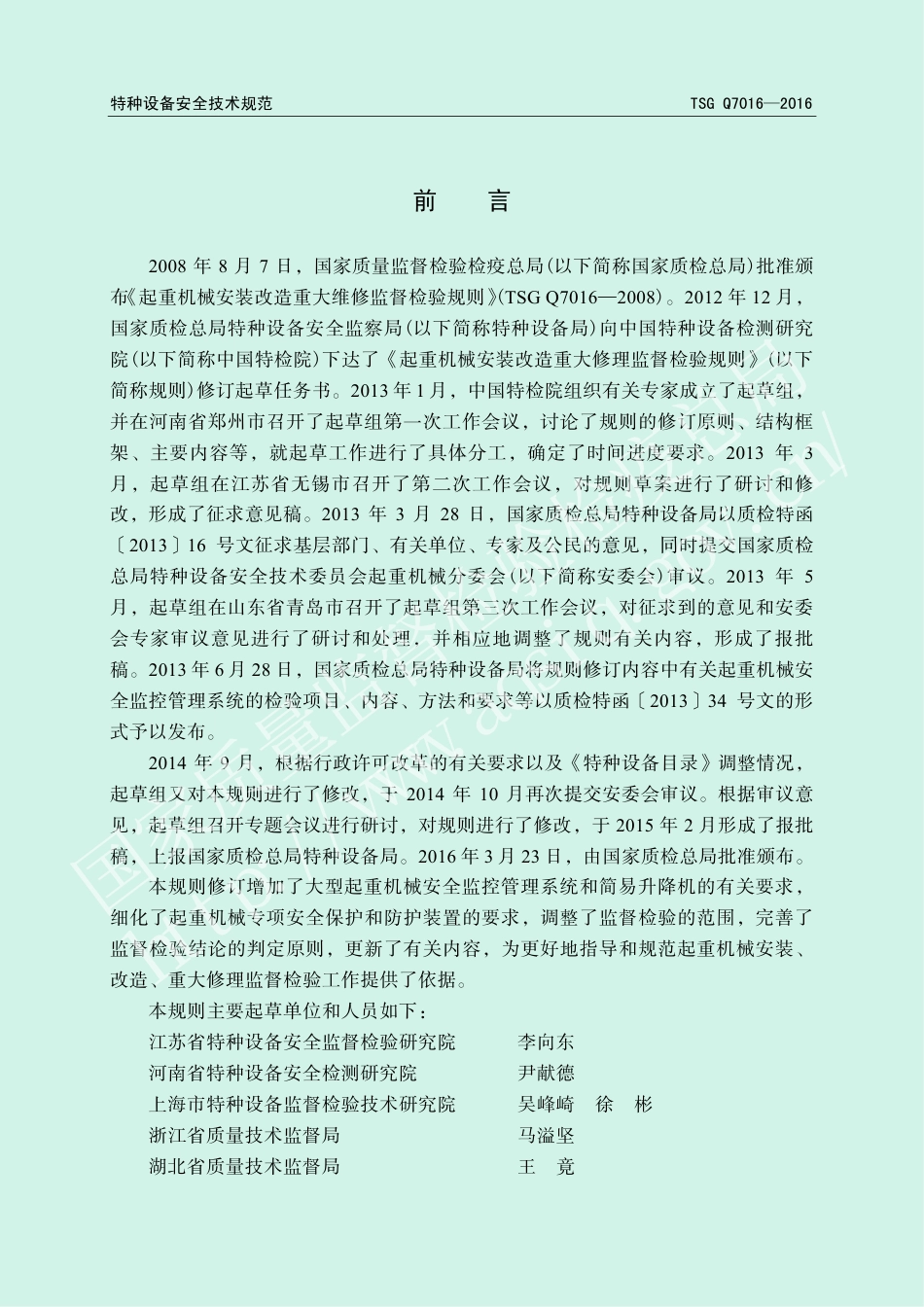 特种设备安全技术规范　　TSG Q7016—2016

前　言

2008 年 8 月 7 日，国家质量监督检验检疫总局(以下简称国家质检总局)批准颁布《起重机械安装改造重大维修监督检验规则》(TSG Q7016—2008)。2012 年 12 月，国家质检总局特种设备安全监察局(以下简称特种设备局)向中国特种设备检测研究院(以下简称中国特检院)下达了《起重机械安装改造重大修理监督检验规则》(以下简称规则)修订起草任务书。2013 年 1 月，中国特检院组织有关专家成立了起草组，并在河南省郑州市召开了起草组第一次工作会议，讨论了规则的修订原则、结构框架、主要内容等，就起草工作进行了具体分工，确定了时间进度要求。2013 年 3 月，起草组在江苏省无锡市召开了第二次工作会议，对规则草案进行了研讨和修改，形成了征求意见稿。2013 年 3 月 28 日，国家质检总局特种设备局以质检特函〔2013〕16 号文征求基层部门、有关单位、专家及公民的意见，同时提交国家质检总局特种设备安全技术委员会起重机械分委会(以下简称安委会)审议。2013 年 5 月，起草组在山东省青岛市召开了起草组第三次工作会议，对征求到的意见和安委会专家审议意见进行了研讨和处理，并相应地调整了规则有关内容，形成了报批稿。2013 年 6 月 28 日，国家质检总局特种设备局将规则修订内容中有关起重机械安全监控管理系统的检验项目、内容、方法和要求等以质检特函〔2013〕34 号文的形式予以发布。

2014 年 9 月，根据行政许可改革的有关要求以及《特种设备目录》调整情况，起草组又对本规则进行了修改，于 2014 年 10 月再次提交安委会审议。根据审议意见，起草组召开专题会议进行研讨，对规则进行了修改，于 2015 年 2 月形成了报批稿，上报国家质检总局特种设备局。2016 年 3 月 23 日，由国家质检总局批准颁布。

本规则修订增加了大型起重机械安全监控管理系统和简易升降机的有关要求，细化了起重机械专项安全保护和防护装置的要求，调整了监督检验的范围，完善了监督检验结论的判定原则，更新了有关内容，为更好地指导和规范起重机械安装、改造、重大修理监督检验工作提供了依据。

本规则主要起草单位和人员如下：

江苏省特种设备安全监督检验研究院　　李向东
河南省特种设备安全检测研究院　　尹献德
上海市特种设备监督检验技术研究院　　吴峰崎　徐　彬
浙江省质量技术监督局　　马溢坚
湖北省质量技术监督局　　王　竟